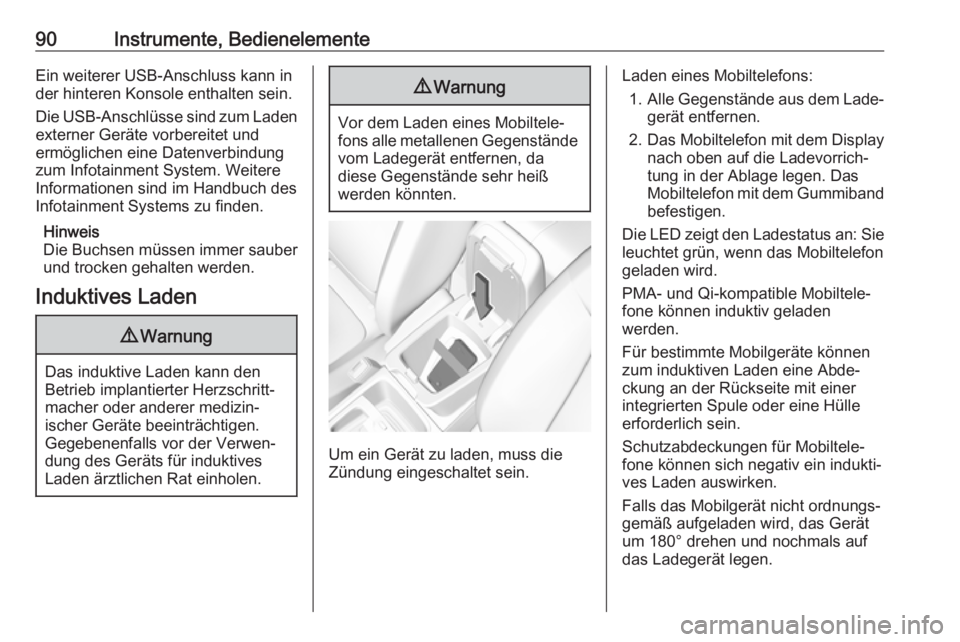 90 Instrumente, Bedienelemente

Ein weiterer USB-Anschluss kann in der hinteren Konsole enthalten sein.

Die USB-Anschlüsse sind zum Laden externer Geräte vorbereitet und ermöglichen eine Datenverbindung zum Infotainment System. Weitere Informationen sind im Handbuch des Infotainment Systems zu finden.

Hinweis
Die Buchsen müssen immer sauber und trocken gehalten werden.

Induktives Laden

⚠ Warnung

Das induktive Laden kann den Betrieb implantierter Herzschrittmacher oder anderer medizinischer Geräte beeinträchtigen. Gegebenenfalls vor der Verwendung des Geräts für induktives Laden ärztlichen Rat einholen.

⚠ Warnung

Vor dem Laden eines Mobiltelefons alle metallenen Gegenstände vom Ladegerät entfernen, da diese Gegenstände sehr heiß werden könnten.

Um ein Gerät zu laden, muss die Zündung eingeschaltet sein.

Laden eines Mobiltelefons:
1. Alle Gegenstände aus dem Ladegerät entfernen.
2. Das Mobiltelefon mit dem Display nach oben auf die Ladevorrichtung in der Ablage legen. Das Mobiltelefon mit dem Gummiband befestigen.

Die LED zeigt den Ladestatus an: Sie leuchtet grün, wenn das Mobiltelefon geladen wird.

PMA- und Qi-kompatible Mobiltelefone können induktiv geladen werden.

Für bestimmte Mobilgeräte können zum induktiven Laden eine Abdeckung an der Rückseite mit einer integrierten Spule oder eine Hülle erforderlich sein.

Schutzabdeckungen für Mobiltelefone können sich negativ ein induktives Laden auswirken.

Falls das Mobilgerät nicht ordnungsgemäß aufgeladen wird, das Gerät um 180° drehen und nochmals auf das Ladegerät legen.

carmanualsonline.info